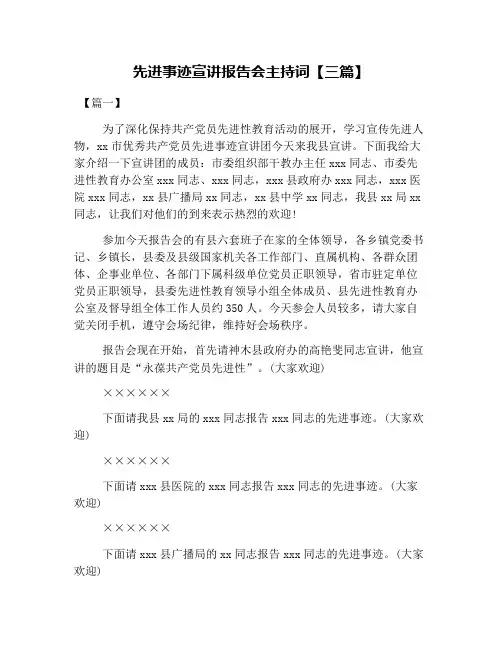 先进事迹宣讲报告会主持词【三篇】

【篇一】

为了深化保持共产党员先进性教育活动的展开，学习宣传先进人物，xx 市优秀共产党员先进事迹宣讲团今天来我县宣讲。下面我给大家介绍一下宣讲团的成员：市委组织部干教办主任 xxx 同志、市委先进性教育办公室 xxx 同志、xxx 同志，xxx 县政府办 xxx 同志，xxx 医院 xxx 同志，xx 县广播局 xx 同志，xx 县中学 xx 同志，我县 xx 局 xx 同志，让我们对他们的到来表示热烈的欢迎！

参加今天报告会的有县六套班子在家的全体领导，各乡镇党委书记、乡镇长，县委及县级国家机关各工作部门、直属机构、各群众团体、企事业单位、各部门下属科级单位党员正职领导，省市驻定单位党员正职领导，县委先进性教育领导小组全体成员、县先进性教育办公室及督导组全体工作人员约 350 人。今天参会人员较多，请大家自觉关闭手机，遵守会场纪律，维持好会场秩序。

报告会现在开始，首先请神木县政府办的高艳斐同志宣讲，他宣讲的题目是“永葆共产党员先进性”。(大家欢迎)

××××××

下面请我县 xx 局的 xxx 同志报告 xxx 同志的先进事迹。(大家欢迎)

××××××

下面请 xxx 县医院的 xxx 同志报告 xxx 同志的先进事迹。(大家欢迎)

××××××

下面请 xxx 县广播局的 xx 同志报告 xxx 同志的先进事迹。(大家欢迎)